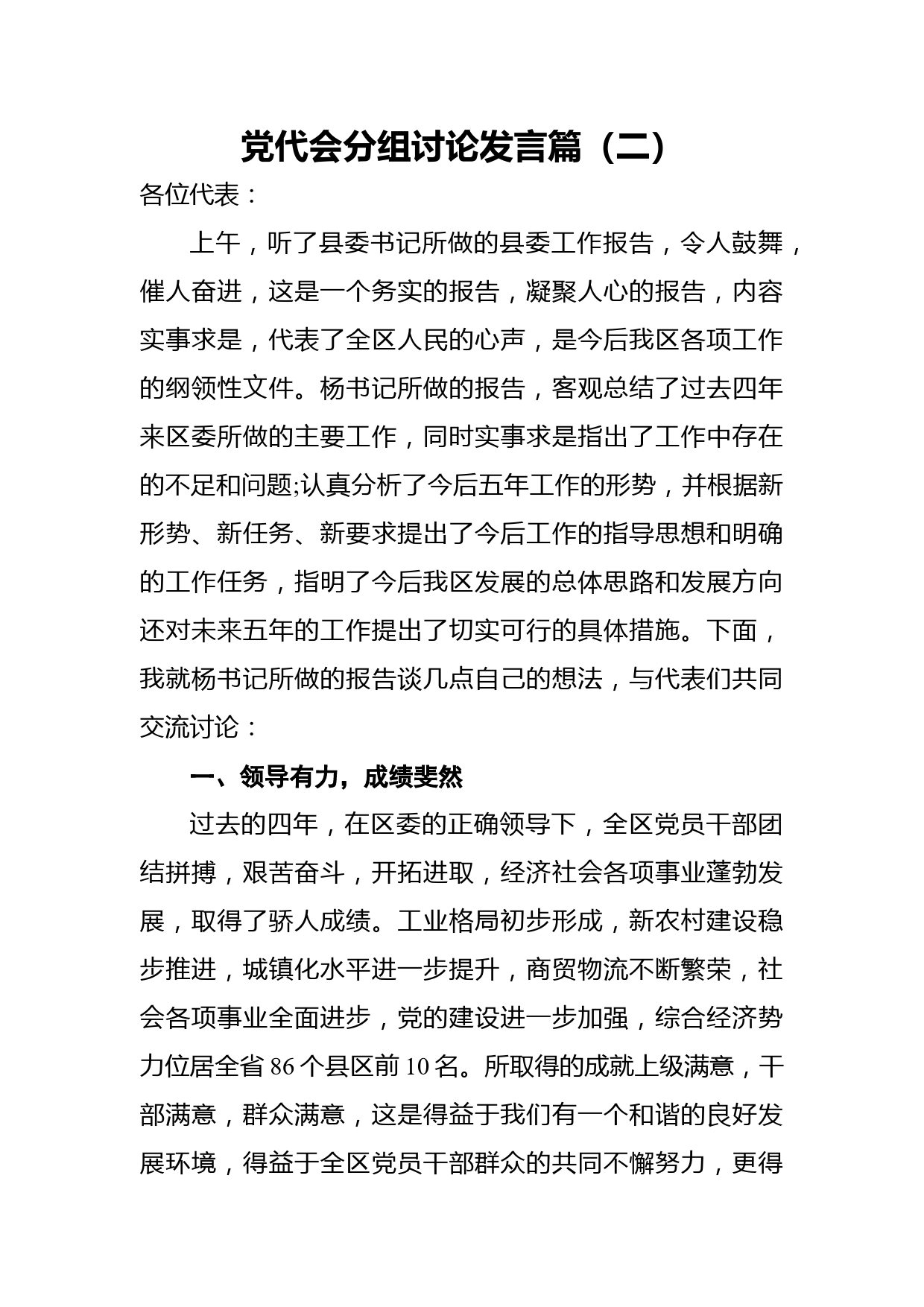 党代会分组讨论发言篇（二）

各位代表：

上午，听了县委书记所做的县委工作报告，令人鼓舞，催人奋进，这是一个务实的报告，凝聚人心的报告，内容实事求是，代表了全区人民的心声，是今后我区各项工作的纲领性文件。杨书记所做的报告，客观总结了过去四年来区委所做的主要工作，同时实事求是指出了工作中存在的不足和问题;认真分析了今后五年工作的形势，并根据新形势、新任务、新要求提出了今后工作的指导思想和明确的工作任务，指明了今后我区发展的总体思路和发展方向还对未来五年的工作提出了切实可行的具体措施。下面，我就杨书记所做的报告谈几点自己的想法，与代表们共同交流讨论：

一、领导有力，成绩斐然

过去的四年，在区委的正确领导下，全区党员干部团结拼搏，艰苦奋斗，开拓进取，经济社会各项事业蓬勃发展，取得了骄人成绩。工业格局初步形成，新农村建设稳步推进，城镇化水平进一步提升，商贸物流不断繁荣，社会各项事业全面进步，党的建设进一步加强，综合经济势力位居全省 86 个县区前 10 名。所取得的成就上级满意，干部满意，群众满意，这是得益于我们有一个和谐的良好发展环境，得益于全区党员干部群众的共同不懈努力，更得